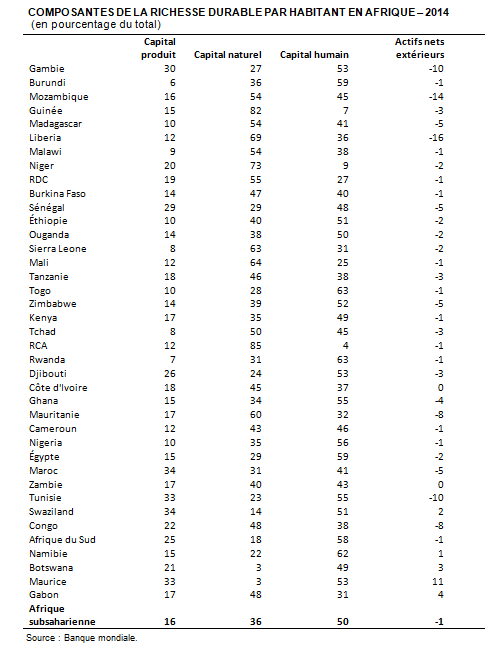 COMPOSANTES DE LA RICHESSE DURABLE PAR HABITANT EN AFRIQUE – 2014
(en pourcentage du total)

| | Capital produit | Capital naturel | Capital humain | Actifs nets extérieurs |
|---|---|---|---|---|
| Gambie | 30 | 27 | 53 | -10 |
| Burundi | 6 | 36 | 59 | -1 |
| Mozambique | 16 | 54 | 45 | -14 |
| Guinée | 15 | 82 | 7 | -3 |
| Madagascar | 10 | 54 | 41 | -5 |
| Liberia | 12 | 69 | 36 | -16 |
| Malawi | 9 | 54 | 38 | -1 |
| Niger | 20 | 73 | 9 | -2 |
| RDC | 19 | 55 | 27 | -1 |
| Burkina Faso | 14 | 47 | 40 | -1 |
| Sénégal | 29 | 29 | 48 | -5 |
| Éthiopie | 10 | 40 | 51 | -2 |
| Ouganda | 14 | 38 | 50 | -2 |
| Sierra Leone | 8 | 63 | 31 | -2 |
| Mali | 12 | 64 | 25 | -1 |
| Tanzanie | 18 | 46 | 38 | -3 |
| Togo | 10 | 28 | 63 | -1 |
| Zimbabwe | 14 | 39 | 52 | -5 |
| Kenya | 17 | 35 | 49 | -1 |
| Tchad | 8 | 50 | 45 | -3 |
| RCA | 12 | 85 | 4 | -1 |
| Rwanda | 7 | 31 | 63 | -1 |
| Djibouti | 26 | 24 | 53 | -3 |
| Côte d'Ivoire | 18 | 45 | 37 | 0 |
| Ghana | 15 | 34 | 55 | -4 |
| Mauritanie | 17 | 60 | 32 | -8 |
| Cameroun | 12 | 43 | 46 | -1 |
| Nigeria | 10 | 35 | 56 | -1 |
| Égypte | 15 | 29 | 59 | -2 |
| Maroc | 34 | 31 | 41 | -5 |
| Zambie | 17 | 40 | 43 | 0 |
| Tunisie | 33 | 23 | 55 | -10 |
| Swaziland | 34 | 14 | 51 | 2 |
| Congo | 22 | 48 | 38 | -8 |
| Afrique du Sud | 25 | 18 | 58 | -1 |
| Namibie | 15 | 22 | 62 | 1 |
| Botswana | 21 | 3 | 49 | 3 |
| Maurice | 33 | 3 | 53 | 11 |
| Gabon | 17 | 48 | 31 | 4 |
| Afrique subsaharienne | 16 | 36 | 50 | -1 |

Source : Banque mondiale.